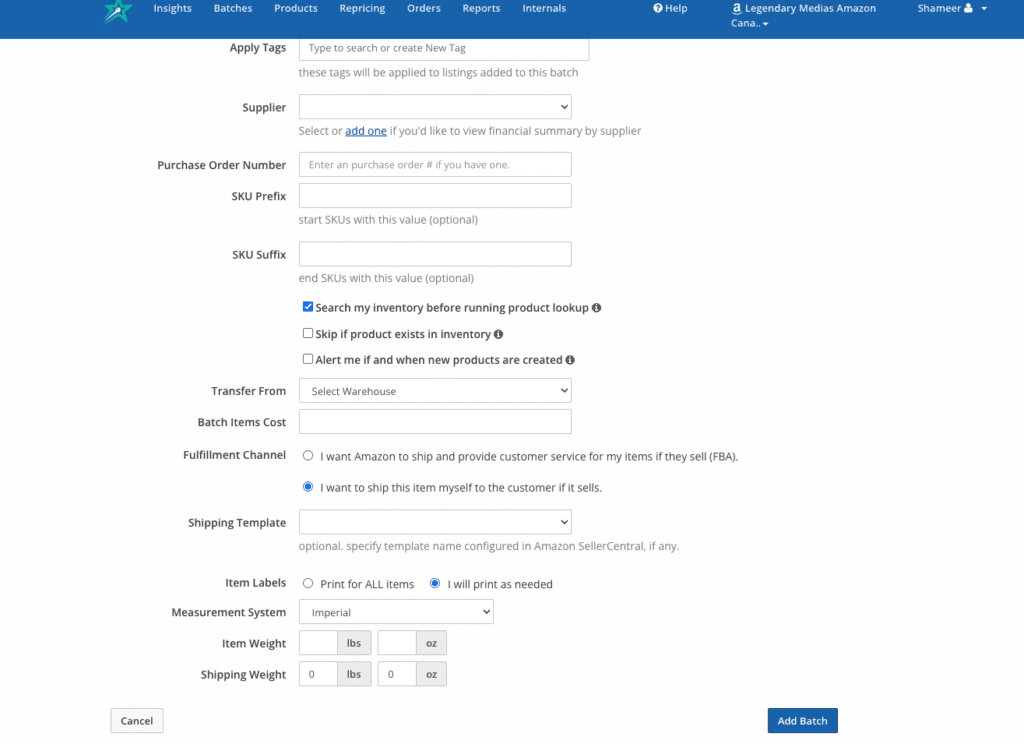 Insights Batches Products Repricing Orders Reports Internals
Help
Legendary Medias Amazon Cana..
Shameer

Apply Tags
Type to search or create New Tag
these tags will be applied to listings added to this batch

Supplier
Select or add one if you'd like to view financial summary by supplier

Purchase Order Number
Enter an purchase order # if you have one.

SKU Prefix
start SKUs with this value (optional)

SKU Suffix
end SKUs with this value (optional)

Search my inventory before running product lookup
Skip if product exists in inventory
Alert me if and when new products are created

Transfer From
Select Warehouse

Batch Items Cost

Fulfillment Channel
I want Amazon to ship and provide customer service for my items if they sell (FBA).
I want to ship this item myself to the customer if it sells.

Shipping Template
optional. specify template name configured in Amazon SellerCentral, if any.

Item Labels
Print for ALL items
I will print as needed

Measurement System
Imperial

Item Weight
lbs
oz

Shipping Weight
0
lbs
0
oz

Cancel
Add Batch